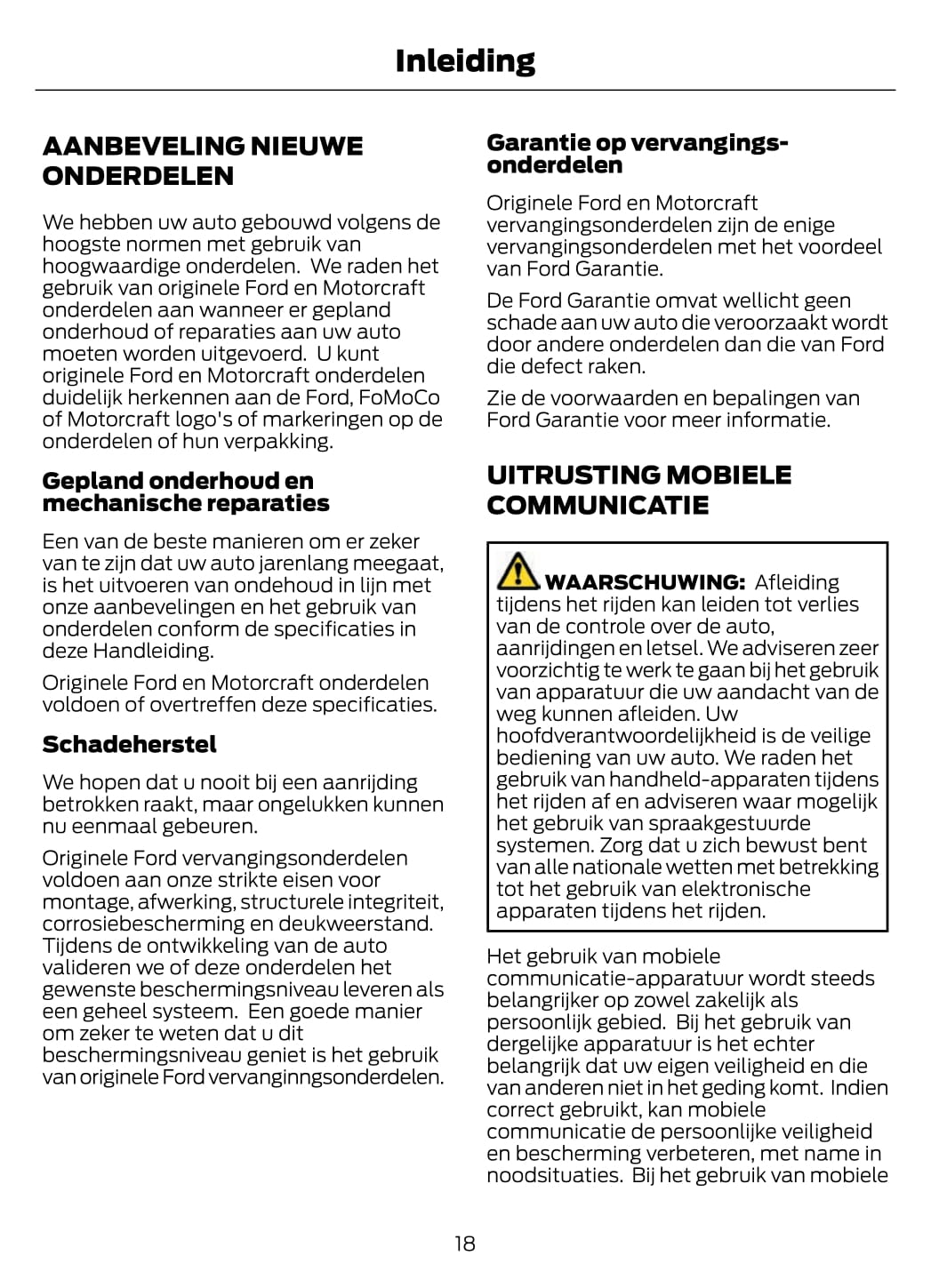 Inleiding

AANBEVELING NIEUWE ONDERDELEN

We hebben uw auto gebouwd volgens de hoogste normen met gebruik van hoogwaardige onderdelen. We raden het gebruik van originele Ford en Motorcraft onderdelen aan wanneer er gepland onderhoud of reparaties aan uw auto moeten worden uitgevoerd. U kunt originele Ford en Motorcraft onderdelen duidelijk herkennen aan de Ford, FoMoCo of Motorcraft logo's of markeringen op de onderdelen of hun verpakking.

Gepland onderhoud en mechanische reparaties

Een van de beste manieren om er zeker van te zijn dat uw auto jarenlang meegaat, is het uitvoeren van ondehoud in lijn met onze aanbevelingen en het gebruik van onderdelen conform de specificaties in deze Handleiding.

Originele Ford en Motorcraft onderdelen voldoen of overtreffen deze specificaties.

Schadeherstel

We hopen dat u nooit bij een aanrijding betrokken raakt, maar ongelukken kunnen nu eenmaal gebeuren.

Originele Ford vervangingsonderdelen voldoen aan onze strikte eisen voor montage, afwerking, structurele integriteit, corrosiebescherming en deukweerstand. Tijdens de ontwikkeling van de auto valideren we of deze onderdelen het gewenste beschermingsniveau leveren als een geheel systeem. Een goede manier om zeker te weten dat u dit beschermingsniveau geniet is het gebruik van originele Ford vervanginngsonderdelen.

Garantie op vervangingsonderdelen

Originele Ford en Motorcraft vervangingsonderdelen zijn de enige vervangingsonderdelen met het voordeel van Ford Garantie.

De Ford Garantie omvat wellicht geen schade aan uw auto die veroorzaakt wordt door andere onderdelen dan die van Ford die defect raken.

Zie de voorwaarden en bepalingen van Ford Garantie voor meer informatie.

UITRUSTING MOBIELE COMMUNICATIE

WAARSCHUWING: Afleiding tijdens het rijden kan leiden tot verlies van de controle over de auto, aanrijdingen en letsel. We adviseren zeer voorzichtig te werk te gaan bij het gebruik van apparatuur die uw aandacht van de weg kunnen afleiden. Uw hoofdverantwoordelijkheid is de veilige bediening van uw auto. We raden het gebruik van handheld-apparaten tijdens het rijden af en adviseren waar mogelijk het gebruik van spraakgestuurde systemen. Zorg dat u zich bewust bent van alle nationale wetten met betrekking tot het gebruik van elektronische apparaten tijdens het rijden.

Het gebruik van mobiele communicatie-apparatuur wordt steeds belangrijker op zowel zakelijk als persoonlijk gebied. Bij het gebruik van dergelijke apparatuur is het echter belangrijk dat uw eigen veiligheid en die van anderen niet in het geding komt. Indien correct gebruikt, kan mobiele communicatie de persoonlijke veiligheid en bescherming verbeteren, met name in noodsituaties. Bij het gebruik van mobiele

18